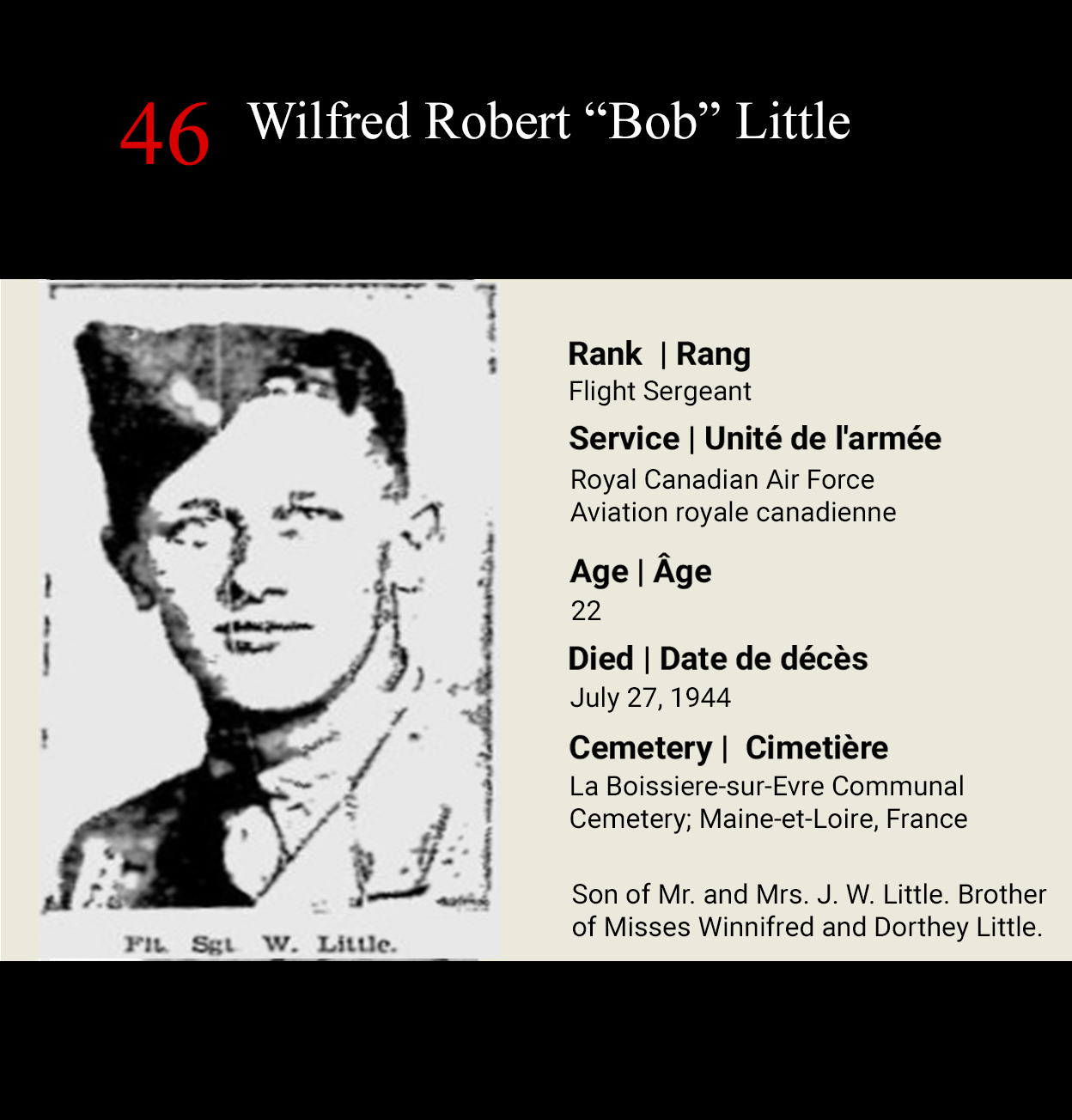 46 Wilfred Robert “Bob” Little

Flt. Sgt. W. Little.

Rank | Rang
Flight Sergeant

Service | Unité de l'armée
Royal Canadian Air Force
Aviation royale canadienne

Age | Âge
22

Died | Date de décès
July 27, 1944

Cemetery | Cimetière
La Boissiere-sur-Evre Communal Cemetery; Maine-et-Loire, France

Son of Mr. and Mrs. J. W. Little. Brother of Misses Winnifred and Dorthey Little.